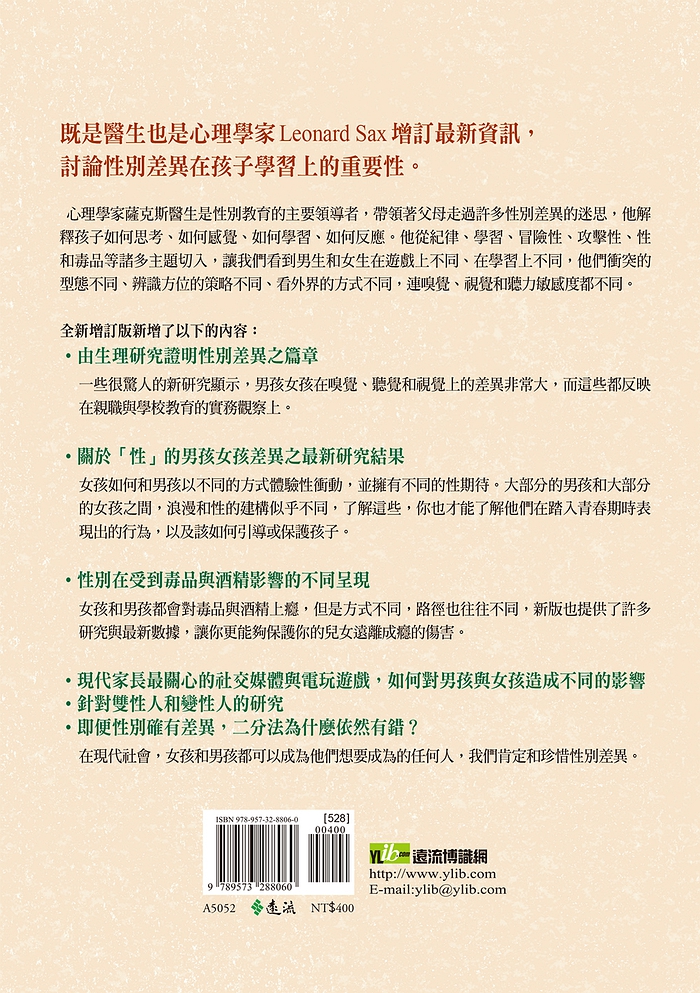 既是醫生也是心理學家 Leonard Sax 增訂最新資訊，討論性別差異在孩子學習上的重要性。

心理學家薩克斯醫生是性別教育的主要領導者，帶領著父母走過許多性別差異的迷思，他解釋孩子如何思考、如何感覺、如何學習、如何反應。他從紀律、學習、冒險性、攻擊性、性和毒品等諸多主題切入，讓我們看到男生和女生在遊戲上不同、在學習上不同，他們衝突的型態不同、辨識方位的策略不同、看外界的方式不同，連嗅覺、視覺和聽力敏感度都不同。

全新增訂版新增了以下的內容：

• 由生理研究證明性別差異之篇章

一些很驚人的新研究顯示，男孩女孩在嗅覺、聽覺和視覺上的差異非常大，而這些都反映在親職與學校教育的實務觀察上。

• 關於「性」的男孩女孩差異之最新研究結果

女孩如何和男孩以不同的方式體驗性衝動，並擁有不同的性期待。大部分的男孩和大部分的女孩之間，浪漫和性的建構似乎不同，了解這些，你也才能了解他們在踏入青春期時表現出的行為，以及該如何引導或保護孩子。

• 性別在受到毒品與酒精影響的不同呈現

女孩和男孩都會對毒品與酒精上癮，但是方式不同，路徑也往往不同，新版也提供了許多研究與最新數據，讓你更能夠保護你的兒女遠離成癮的傷害。

• 現代家長最關心的社交媒體與電玩遊戲，如何對男孩與女孩造成不同的影響
• 針對雙性人和變性人的研究
• 即便性別確有差異，二分法為什麼依然有錯？

在現代社會，女孩和男孩都可以成為他們想要成為的任何人，我們肯定和珍惜性別差異。

ISBN 978-957-32-8806-0
[528]
00400
9 789573 288060

A5052 遠流 NT$400

YLib.com 遠流博識網
http://www.ylib.com
E-mail:ylib@ylib.com